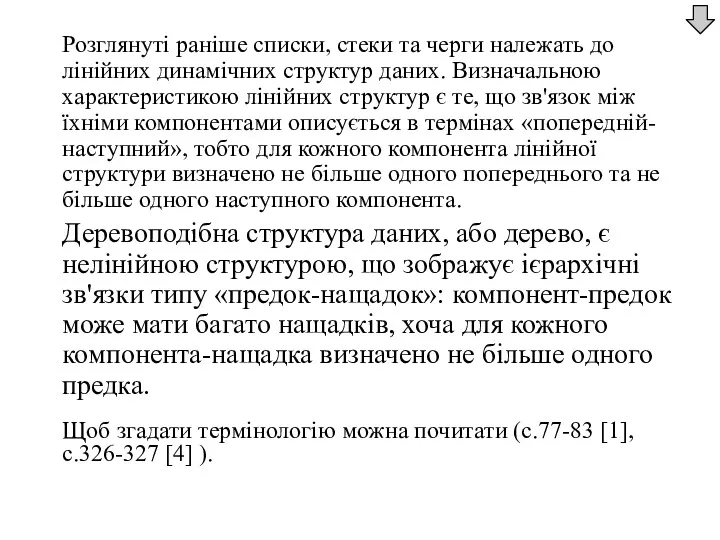 Розглянуті раніше списки, стеки та черги належать до лінійних динамічних структур даних. Визначальною характеристикою лінійних структур є те, що зв'язок між їхніми компонентами описується в термінах «попередній-наступний», тобто для кожного компонента лінійної структури визначено не більше одного попереднього та не більше одного наступного компонента.

Деревоподібна структура даних, або дерево, є нелінійною структурою, що зображує ієрархічні зв'язки типу «предок-нащадок»: компонент-предок може мати багато нащадків, хоча для кожного компонента-нащадка визначено не більше одного предка.

Щоб згадати термінологію можна почитати (с.77-83 [1], с.326-327 [4] ).